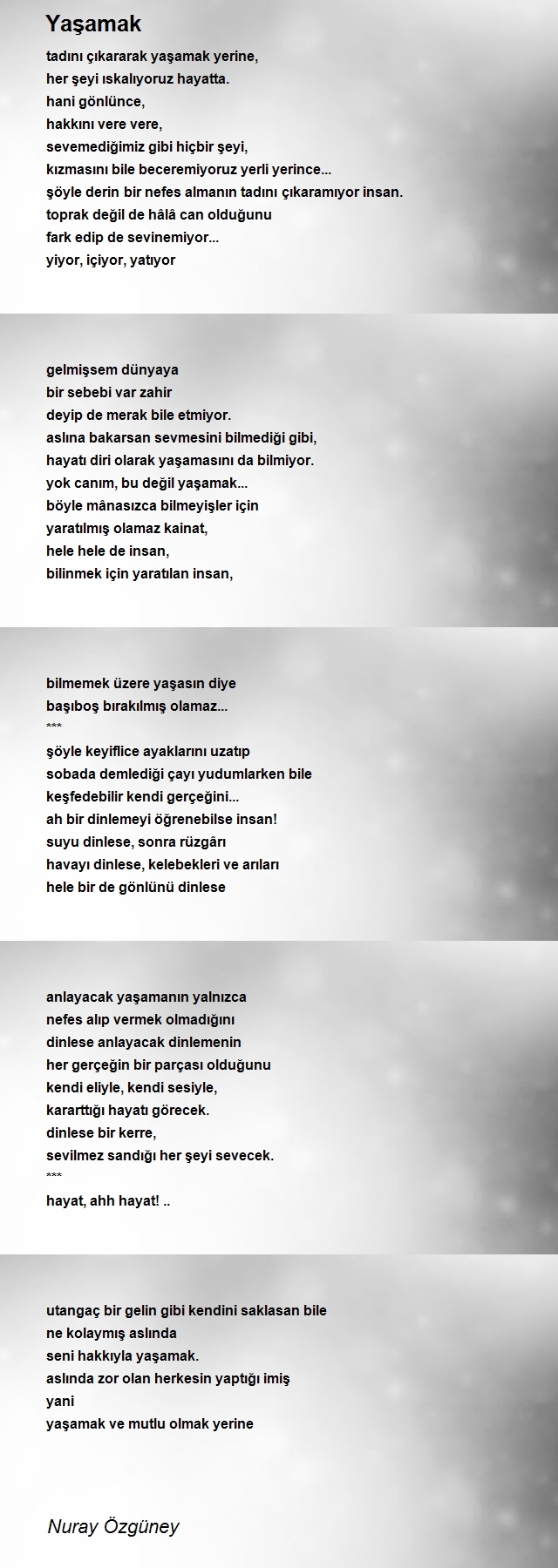 Yaşamak

tadını çıkararak yaşamak yerine,
her şeyi ıskalıyoruz hayatta.
hani gönlünce,
hakkını vere vere,
sevemediğimiz gibi hiçbir şeyi,
kızmasını bile beceremiyoruz yerli yerince...
şöyle derin bir nefes almanın tadını çıkaramıyor insan.
toprak değil de hâlâ can olduğunu
fark edip de sevinemiyor...
yiyor, içiyor, yatıyor

gelmişsem dünyaya
bir sebebi var zahir
deyip de merak bile etmiyor.
aslına bakarsan sevmesini bilmediği gibi,
hayatı diri olarak yaşamasını da bilmiyor.
yok canım, bu değil yaşamak...
böyle mânasızca bilmeyişler için
yaratılmış olamaz kainat,
hele hele de insan,
bilinmek için yaratılan insan,

bilmemek üzere yaşasın diye
başıboş bırakılmış olamaz...
***
şöyle keyiflice ayaklarını uzatıp
sobada demlediği çayı yudumlarken bile
keşfedebilir kendi gerçeğini...
ah bir dinlemeyi öğrenebilse insan!
suyu dinlese, sonra rüzgârı
havayı dinlese, kelebekleri ve arıları
hele bir de gönlünü dinlese

anlayacak yaşamanın yalnızca
nefes alıp vermek olmadığını
dinlese anlayacak dinlemenin
her gerçeğin bir parçası olduğunu
kendi eliyle, kendi sesiyle,
kararttığı hayatı görecek.
dinlese bir kerre,
sevilmez sandığı her şeyi sevecek.
***
hayat, ahh hayat! ..

utangaç bir gelin gibi kendini saklasan bile
ne kolaymış aslında
seni hakkıyla yaşamak.
aslında zor olan herkesin yaptığı imiş
yani
yaşamak ve mutlu olmak yerine

Nuray Özgüney